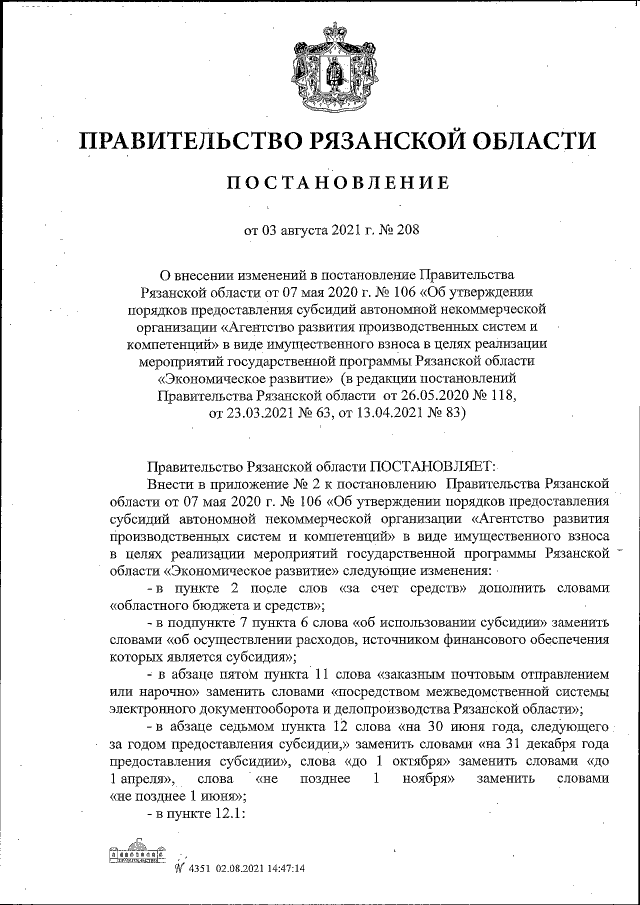 ПРАВИТЕЛЬСТВО РЯЗАНСКОЙ ОБЛАСТИ

ПОСТАНОВЛЕНИЕ

от 03 августа 2021 г. № 208

О внесении изменений в постановление Правительства Рязанской области от 07 мая 2020 г. № 106 «Об утверждении порядков предоставления субсидий автономной некоммерческой организации «Агентство развития производственных систем и компетенций» в виде имущественного взноса в целях реализации мероприятий государственной программы Рязанской области «Экономическое развитие» (в редакции постановлений Правительства Рязанской области от 26.05.2020 № 118, от 23.03.2021 № 63, от 13.04.2021 № 83)

Правительство Рязанской области ПОСТАНОВЛЯЕТ:

Внести в приложение № 2 к постановлению Правительства Рязанской области от 07 мая 2020 г. № 106 «Об утверждении порядков предоставления субсидий автономной некоммерческой организации «Агентство развития производственных систем и компетенций» в виде имущественного взноса в целях реализации мероприятий государственной программы Рязанской области «Экономическое развитие» следующие изменения:

- в пункте 2 после слов «за счет средств» дополнить словами «областного бюджета и средств»;

- в подпункте 7 пункта 6 слова «об использовании субсидии» заменить словами «об осуществлении расходов, источником финансового обеспечения которых является субсидия»;

- в абзаце пятом пункта 11 слова «заказным почтовым отправлением или нарочно» заменить словами «посредством межведомственной системы электронного документооборота и делопроизводства Рязанской области»;

- в абзаце седьмом пункта 12 слова «на 30 июня года, следующего за годом предоставления субсидии,» заменить словами «на 31 декабря года предоставления субсидии», слова «до 1 октября» заменить словами «до 1 апреля», слова «не позднее 1 ноября» заменить словами «не позднее 1 июня»;

- в пункте 12.1:

№ 4351 02.08.2021 14:47:14